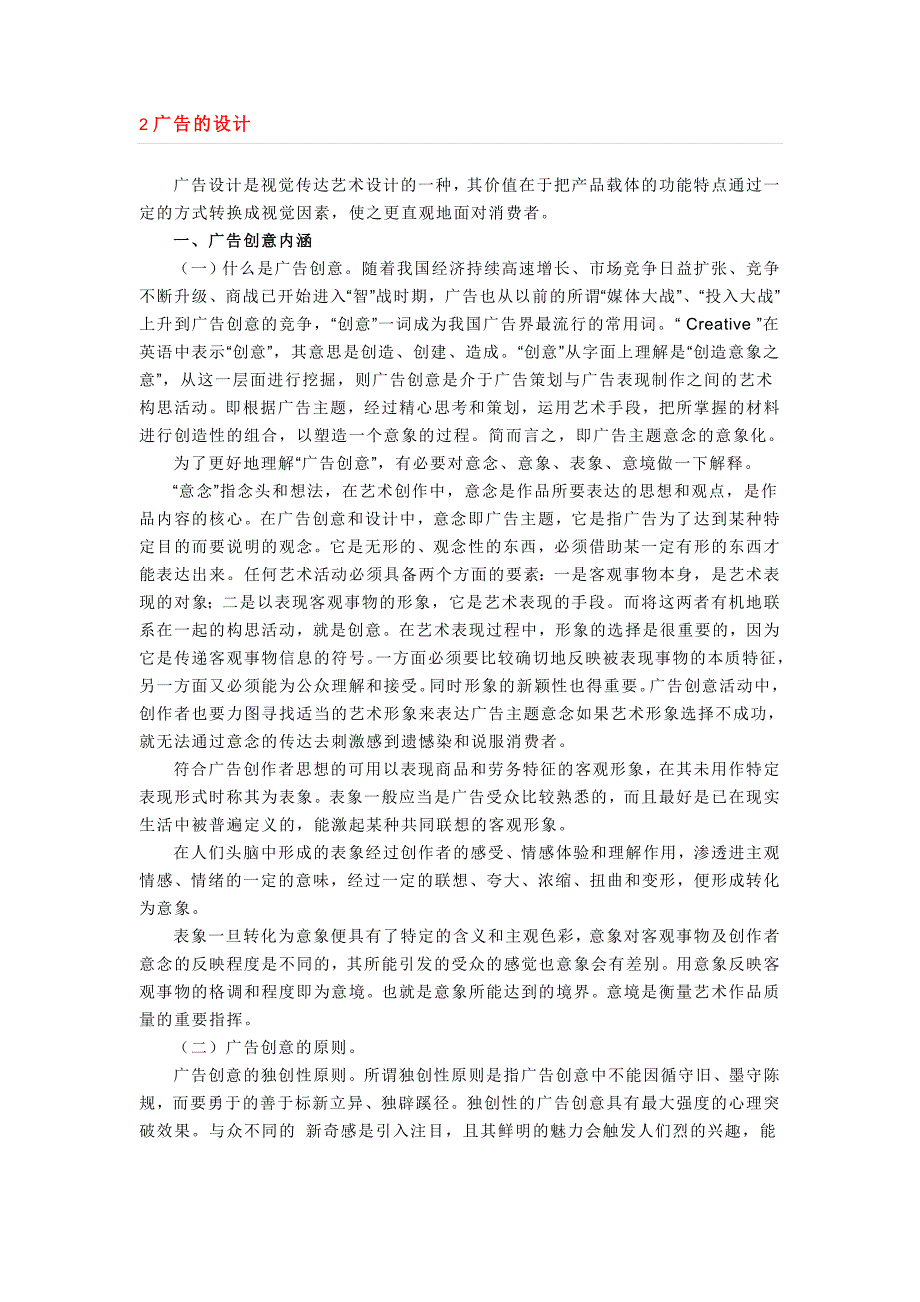 2 广告的设计

广告设计是视觉传达艺术设计的一种，其价值在于把产品载体的功能特点通过一定的方式转换成视觉因素，使之更直观地面对消费者。

一、广告创意内涵

（一）什么是广告创意。随着我国经济持续高速增长、市场竞争日益扩张、竞争不断升级、商战已开始进入“智”战时期，广告也从以前的所谓“媒体大战”、“投入大战”上升到广告创意的竞争，“创意”一词成为我国广告界最流行的常用词。“ Creative ”在英语中表示“创意”，其意思是创造、创建、造成。“创意”从字面上理解是“创造意象之意”，从这一层面进行挖掘，则广告创意是介于广告策划与广告表现制作之间的艺术构思活动。即根据广告主题，经过精心思考和策划，运用艺术手段，把所掌握的材料进行创造性的组合，以塑造一个意象的过程。简而言之，即广告主题意念的意象化。

为了更好地理解“广告创意”，有必要对意念、意象、表象、意境做一下解释。

“意念”指念头和想法，在艺术创作中，意念是作品所要表达的思想和观点，是作品内容的核心。在广告创意和设计中，意念即广告主题，它是指广告为了达到某种特定目的而要说明的观念。它是无形的、观念性的东西，必须借助某一定有形的东西才能表达出来。任何艺术活动必须具备两个方面的要素：一是客观事物本身，是艺术表现的对象；二是以表现客观事物的形象，它是艺术表现的手段。而将这两者有机地联系在一起的构思活动，就是创意。在艺术表现过程中，形象的选择是很重要的，因为它是传递客观事物信息的符号。一方面必须要比较确切地反映被表现事物的本质特征，另一方面又必须能为公众理解和接受。同时形象的新颖性也得重要。广告创意活动中，创作者也要力图寻找适当的艺术形象来表达广告主题意念如果艺术形象选择不成功，就无法通过意念的传达去刺激感到遗憾染和说服消费者。

符合广告创作者思想的可用以表现商品和劳务特征的客观形象，在其未用作特定表现形式时称其为表象。表象一般应当是广告受众比较熟悉的，而且最好是已在现实生活中被普遍定义的，能激起某种共同联想的客观形象。

在人们头脑中形成的表象经过创作者的感受、情感体验和理解作用，渗透进主观情感、情绪的一定的意味，经过一定的联想、夸大、浓缩、扭曲和变形，便形成转化为意象。

表象一旦转化为意象便具有了特定的含义和主观色彩，意象对客观事物及创作者意念的反映程度是不同的，其所能引发的受众的感觉也意象会有差别。用意象反映客观事物的格调和程度即为意境。也就是意象所能达到的境界。意境是衡量艺术作品质量的重要指挥。

（二）广告创意的原则。

广告创意的独创性原则。所谓独创性原则是指广告创意中不能因循守旧、墨守陈规，而要勇于的善于标新立异、独辟蹊径。独创性的广告创意具有最大强度的心理突破效果。与众不同的 新奇感是引入注目，且其鲜明的魅力会触发人们烈的兴趣，能